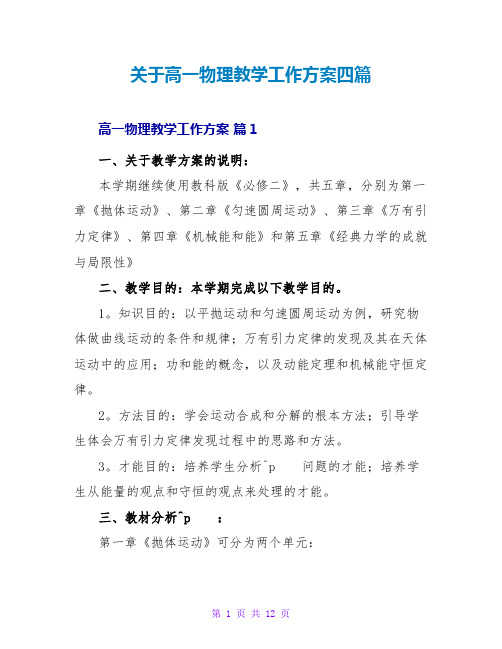 关于高一物理教学工作方案四篇

高一物理教学工作方案 篇1

一、关于教学方案的说明：

本学期继续使用教科版《必修二》，共五章，分别为第一章《抛体运动》、第二章《匀速圆周运动》、第三章《万有引力定律》、第四章《机械能和能》和第五章《经典力学的成就与局限性》

二、教学目的：本学期完成以下教学目的。

1。知识目的：以平抛运动和匀速圆周运动为例，研究物体做曲线运动的条件和规律；万有引力定律的发现及其在天体运动中的应用；功和能的概念，以及动能定理和机械能守恒定律。

2。方法目的：学会运动合成和分解的根本方法；引导学生体会万有引力定律发现过程中的思路和方法。

3。才能目的：培养学生分析^p 问题的才能；培养学生从能量的观点和守恒的观点来处理的才能。

三、教材分析^p ：

第一章《抛体运动》可分为两个单元：

第 1 页 共 12 页